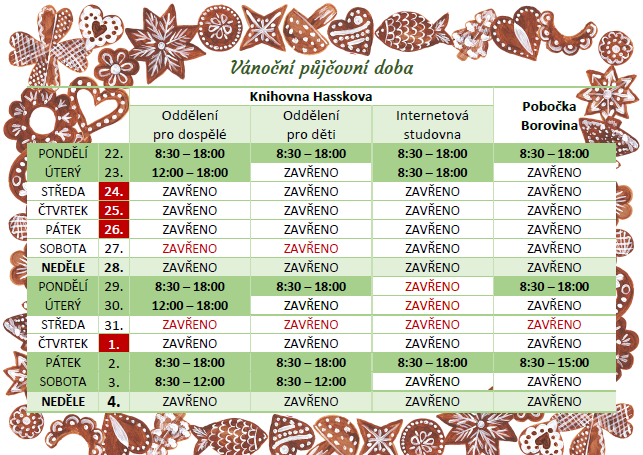 Vánoční půjčovní doba

| | | Knihovna Hasskova | | | Pobočka Borovina |
|---|---|---|---|---|---|
| | | Oddělení pro dospělé | Oddělení pro děti | Internetová studovna | |
| PONDĚLÍ | 22. | 8:30 – 18:00 | 8:30 – 18:00 | 8:30 – 18:00 | 8:30 – 18:00 |
| ÚTERÝ | 23. | 12:00 – 18:00 | ZAVŘENO | 8:30 – 18:00 | ZAVŘENO |
| STŘEDA | 24. | ZAVŘENO | ZAVŘENO | ZAVŘENO | ZAVŘENO |
| ČTVRTEK | 25. | ZAVŘENO | ZAVŘENO | ZAVŘENO | ZAVŘENO |
| PÁTEK | 26. | ZAVŘENO | ZAVŘENO | ZAVŘENO | ZAVŘENO |
| SOBOTA | 27. | ZAVŘENO | ZAVŘENO | ZAVŘENO | ZAVŘENO |
| NEDĚLE | 28. | ZAVŘENO | ZAVŘENO | ZAVŘENO | ZAVŘENO |
| PONDĚLÍ | 29. | 8:30 – 18:00 | 8:30 – 18:00 | ZAVŘENO | 8:30 – 18:00 |
| ÚTERÝ | 30. | 12:00 – 18:00 | ZAVŘENO | ZAVŘENO | ZAVŘENO |
| STŘEDA | 31. | ZAVŘENO | ZAVŘENO | ZAVŘENO | ZAVŘENO |
| ČTVRTEK | 1. | ZAVŘENO | ZAVŘENO | ZAVŘENO | ZAVŘENO |
| PÁTEK | 2. | 8:30 – 18:00 | 8:30 – 18:00 | 8:30 – 18:00 | 8:30 – 15:00 |
| SOBOTA | 3. | 8:30 – 12:00 | 8:30 – 12:00 | ZAVŘENO | ZAVŘENO |
| NEDĚLE | 4. | ZAVŘENO | ZAVŘENO | ZAVŘENO | ZAVŘENO |